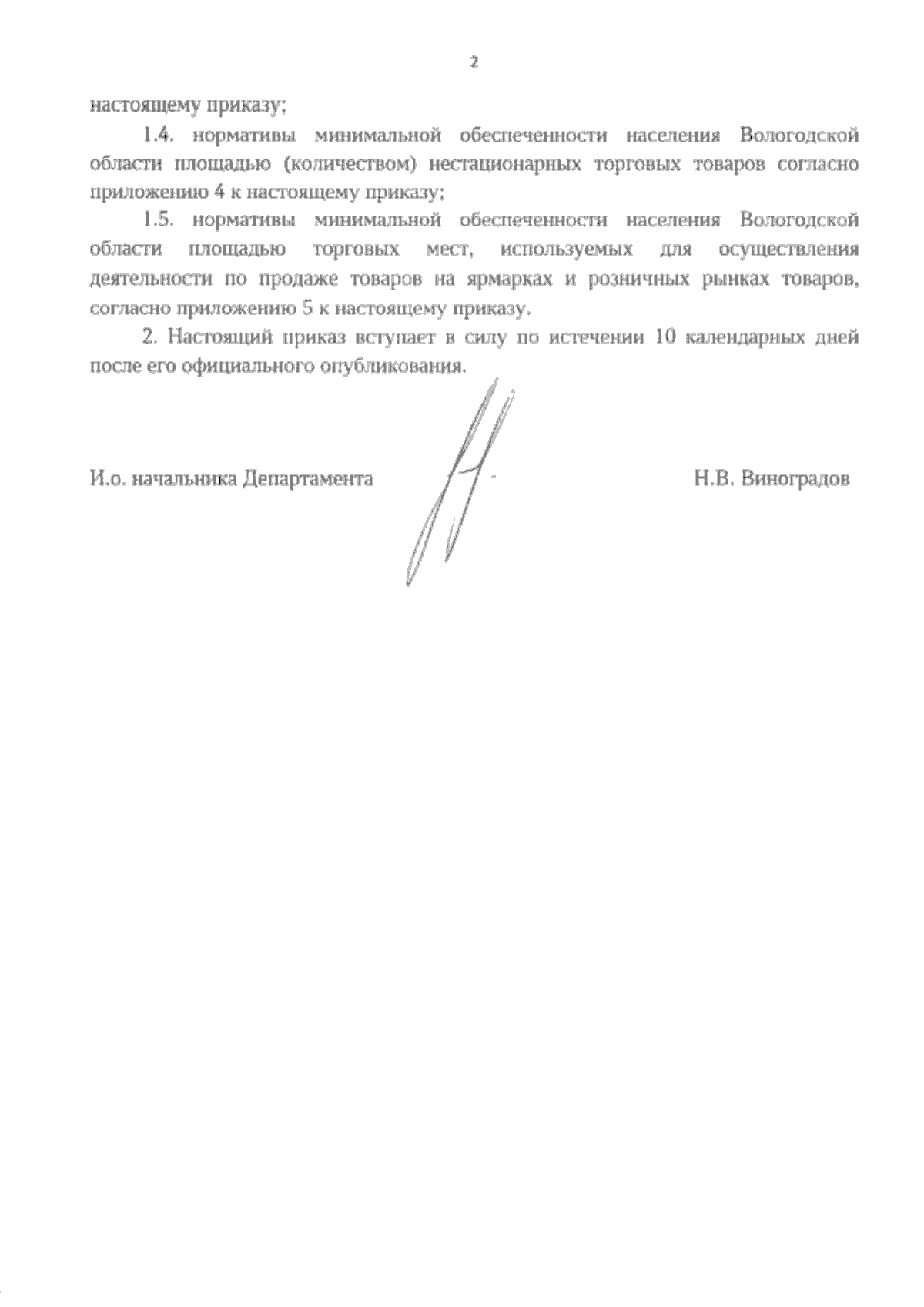 2

настоящему приказу;

1.4. нормативы минимальной обеспеченности населения Вологодской области площадью (количеством) нестационарных торговых товаров согласно приложению 4 к настоящему приказу;

1.5. нормативы минимальной обеспеченности населения Вологодской области площадью торговых мест, используемых для осуществления деятельности по продаже товаров на ярмарках и розничных рынках товаров, согласно приложению 5 к настоящему приказу.

2. Настоящий приказ вступает в силу по истечении 10 календарных дней после его официального опубликования.

И.о. начальника Департамента

Н.В. Виноградов